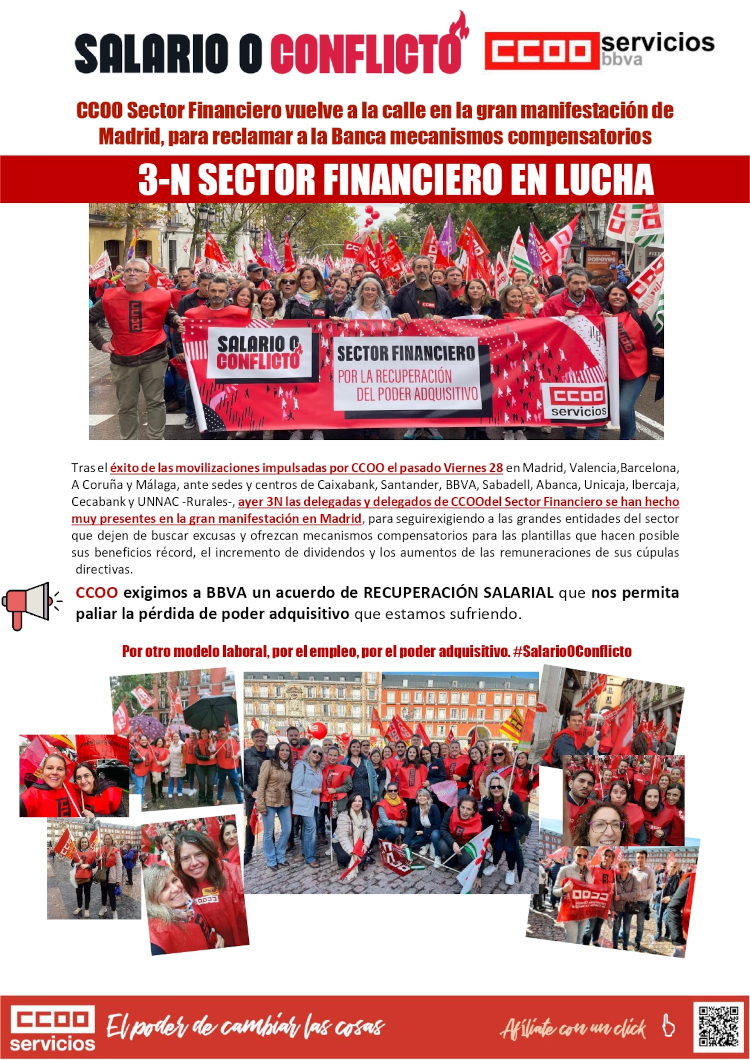 SALARIO O CONFLICTO

CCOO servicios bbva

CCOO Sector Financiero vuelve a la calle en la gran manifestación de Madrid, para reclamar a la Banca mecanismos compensatorios

3-N SECTOR FINANCIERO EN LUCHA

SALARIO O CONFLICTO

SECTOR FINANCIERO POR LA RECUPERACIÓN DEL PODER ADQUISITIVO

CCOO servicios

Tras el éxito de las movilizaciones impulsadas por CCOO el pasado Viernes 28 en Madrid, Valencia,Barcelona, A Coruña y Málaga, ante sedes y centros de Caixabank, Santander, BBVA, Sabadell, Abanca, Unicaja, Ibercaja, Cecabank y UNNAC -Rurales-, ayer 3N las delegadas y delegados de CCOOdel Sector Financiero se han hecho muy presentes en la gran manifestación en Madrid, para seguirexigiendo a las grandes entidades del sector que dejen de buscar excusas y ofrezcan mecanismos compensatorios para las plantillas que hacen posible sus beneficios récord, el incremento de dividendos y los aumentos de las remuneraciones de sus cúpulas directivas.

CCOO exigimos a BBVA un acuerdo de RECUPERACIÓN SALARIAL que nos permita paliar la pérdida de poder adquisitivo que estamos sufriendo.

Por otro modelo laboral, por el empleo, por el poder adquisitivo. #SalarioOConflicto

CCOO servicios El poder de cambiar las cosas

Afíliate con un click